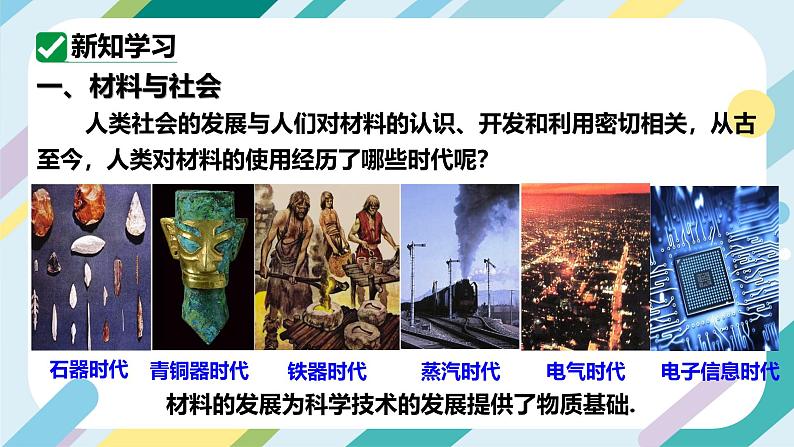 新知学习

一、材料与社会

人类社会的发展与人们对材料的认识、开发和利用密切相关，从古至今，人类对材料的使用经历了哪些时代呢?

石器时代 青铜器时代 铁器时代 蒸汽时代 电气时代 电子信息时代

材料的发展为科学技术的发展提供了物质基础.